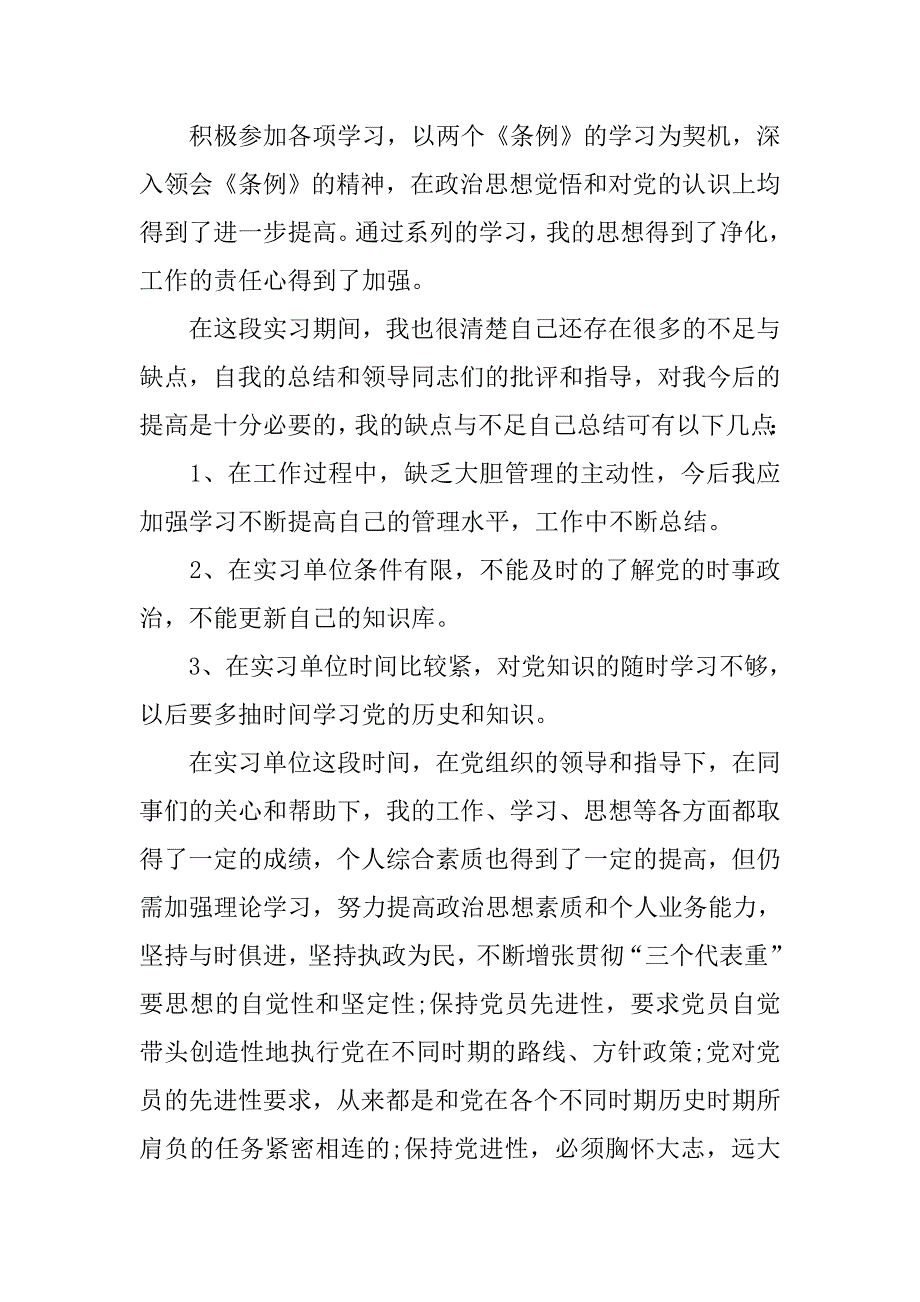 积极参加各项学习，以两个《条例》的学习为契机，深入领会《条例》的精神，在政治思想觉悟和对党的认识上均得到了进一步提高。通过系列的学习，我的思想得到了净化，工作的责任心得到了加强。

在这段实习期间，我也很清楚自己还存在很多的不足与缺点，自我的总结和领导同志们的批评和指导，对我今后的提高是十分必要的，我的缺点与不足自己总结可有以下几点:

1、在工作过程中，缺乏大胆管理的主动性，今后我应加强学习不断提高自己的管理水平，工作中不断总结。

2、在实习单位条件有限，不能及时的了解党的时事政治，不能更新自己的知识库。

3、在实习单位时间比较紧，对党知识的随时学习不够，以后要多抽时间学习党的历史和知识。

在实习单位这段时间，在党组织的领导和指导下，在同事们的关心和帮助下，我的工作、学习、思想等各方面都取得了一定的成绩，个人综合素质也得到了一定的提高，但仍需加强理论学习，努力提高政治思想素质和个人业务能力，坚持与时俱进，坚持执政为民，不断增张贯彻“三个代表重”要思想的自觉性和坚定性;保持党员先进性，要求党员自觉带头创造性地执行党在不同时期的路线、方针政策;党对党员的先进性要求，从来都是和党在各个不同时期历史时期所肩负的任务紧密相连的;保持党进性，必须胸怀大志，远大